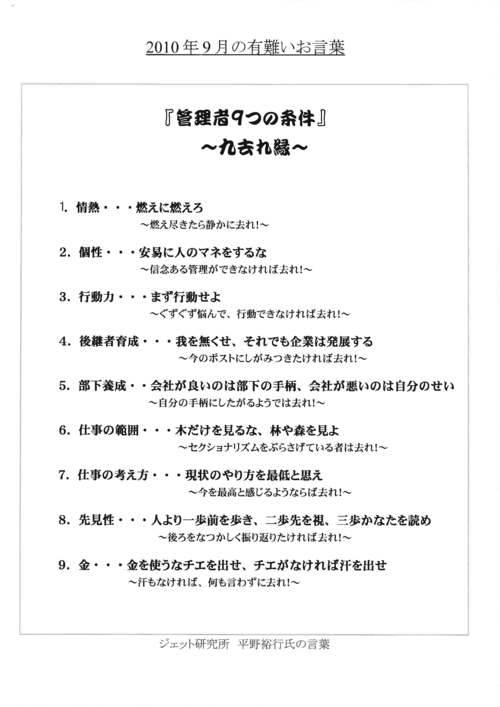 2010年9月の有難いお言葉

『管理者9つの条件』
~九去れ縁~

1. 情熱・・・燃えに燃えろ
~燃え尽きたら静かに去れ!~

2. 個性・・・安易に人のマネをするな
~信念ある管理ができなければ去れ!~

3. 行動力・・・まず行動せよ
~ぐずぐず悩んで、行動できなければ去れ!~

4. 後継者育成・・・我を無くせ、それでも企業は発展する
~今のポストにしがみつきたければ去れ!~

5. 部下養成・・会社が良いのは部下の手柄、会社が悪いのは自分のせい
~自分の手柄にしたがるようでは去れ!~

6. 仕事の範囲・・・木だけを見るな、林や森を見よ
~セクショナリズムをぶらさげている者は去れ!~

7. 仕事の考え方・・・現状のやり方を最低と思え
~今を最高と感じるようならば去れ!~

8. 先見性・・・人より一歩前を歩き、二歩先を視、三歩かなたを読め
~後ろをなつかしく振り返りたければ去れ!~

9. 金・・・金を使うなチエを出せ、チエがなければ汗を出せ
~汗もなければ、何も言わずに去れ!~

ジェット研究所 平野裕行氏の言葉